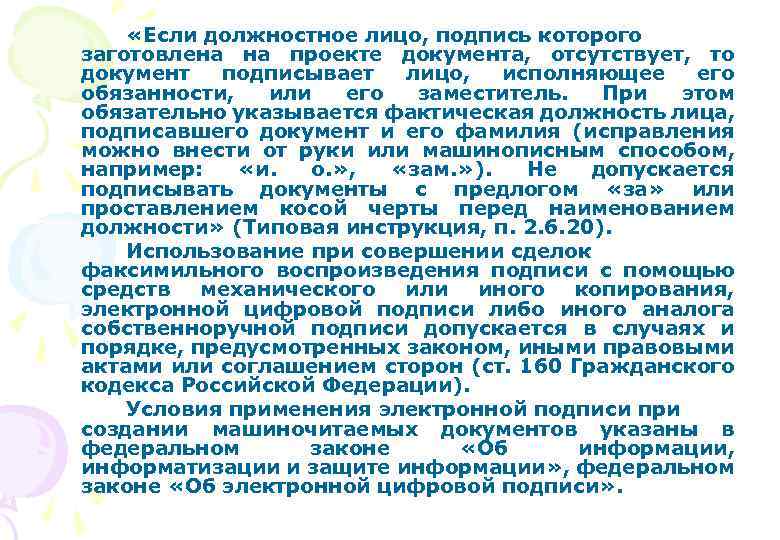 «Если должностное лицо, подпись которого заготовлена на проекте документа, отсутствует, то документ подписывает лицо, исполняющее его обязанности, или его заместитель. При этом обязательно указывается фактическая должность лица, подписавшего документ и его фамилия (исправления можно внести от руки или машинописным способом, например: «и. о.», «зам.»). Не допускается подписывать документы с предлогом «за» или проставлением косой черты перед наименованием должности» (Типовая инструкция, п. 2.6.20).

Использование при совершении сделок факсимильного воспроизведения подписи с помощью средств механического или иного копирования, электронной цифровой подписи либо иного аналога собственноручной подписи допускается в случаях и порядке, предусмотренных законом, иными правовыми актами или соглашением сторон (ст. 160 Гражданского кодекса Российской Федерации).

Условия применения электронной подписи при создании машиночитаемых документов указаны в федеральном законе «Об информации, информатизации и защите информации», федеральном законе «Об электронной цифровой подписи».